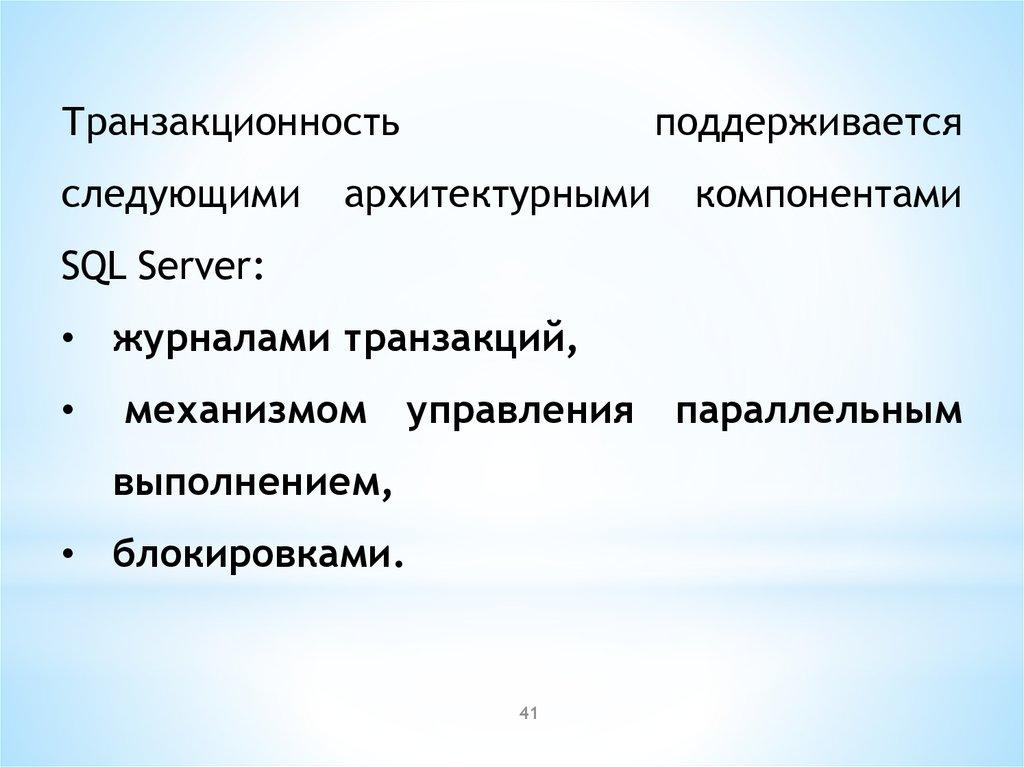 Транзакционность поддерживается следующими архитектурными компонентами SQL Server:

• журналами транзакций,
• механизмом управления параллельным выполнением,
• блокировками.

41